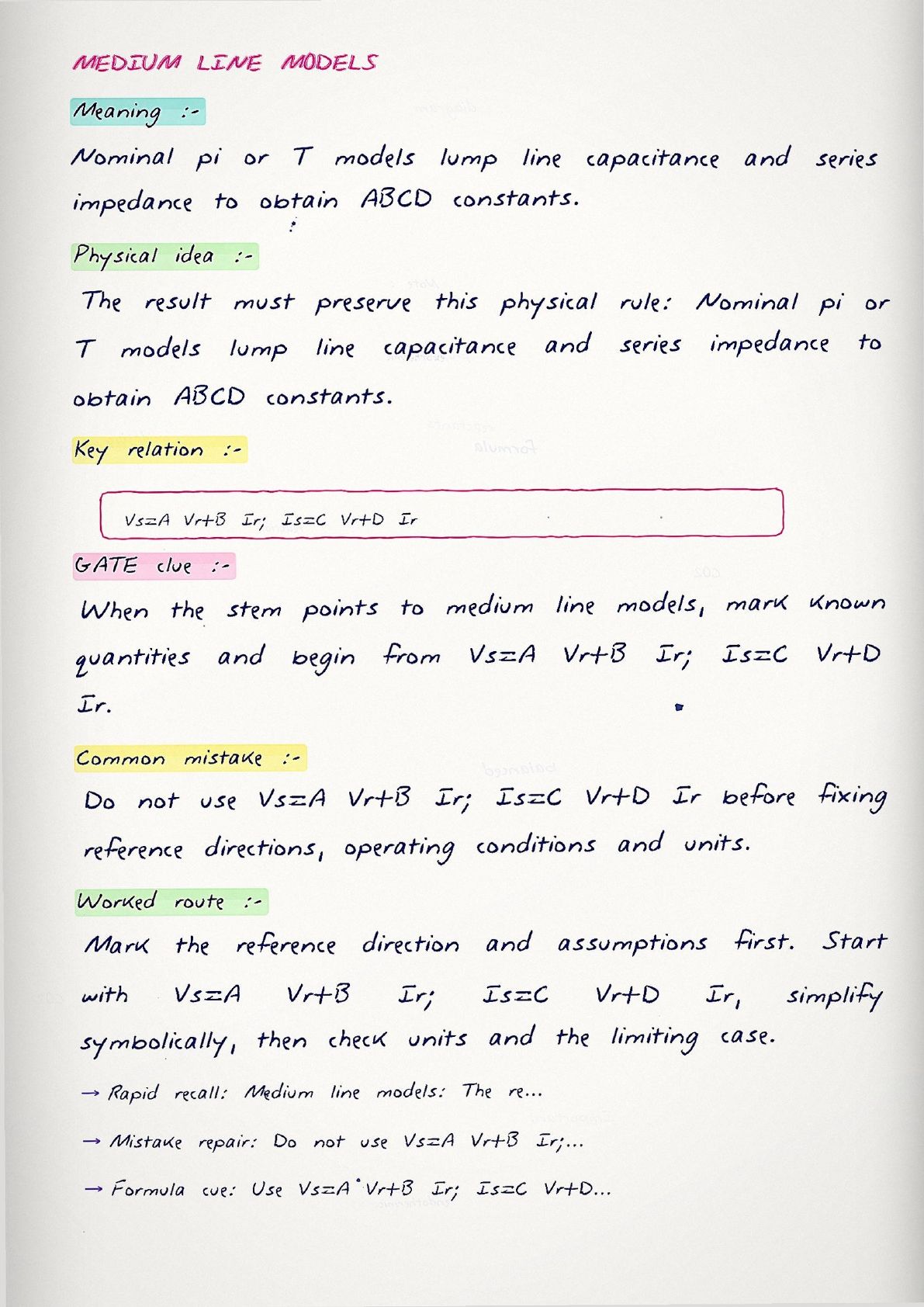 MEDIUM LINE MODELS

Meaning :-

Nominal pi or T models lump line capacitance and series impedance to obtain ABCD constants.

Physical idea :-

The result must preserve this physical rule: Nominal pi or T models lump line capacitance and series impedance to obtain ABCD constants.

Key relation :-

Vs=A Vr+B Ir; Is=C Vr+D Ir

GATE clue :-

When the stem points to medium line models, mark known quantities and begin from Vs=A Vr+B Ir; Is=C Vr+D Ir.

Common mistake :-

Do not use Vs=A Vr+B Ir; Is=C Vr+D Ir before fixing reference directions, operating conditions and units.

Worked route :-

Mark the reference direction and assumptions first. Start with Vs=A Vr+B Ir; Is=C Vr+D Ir, simplify symbolically, then check units and the limiting case.

→ Rapid recall: Medium line models: The re...

→ Mistake repair: Do not use Vs=A Vr+B Ir;...

→ Formula cue: Use Vs=A Vr+B Ir; Is=C Vr+D...